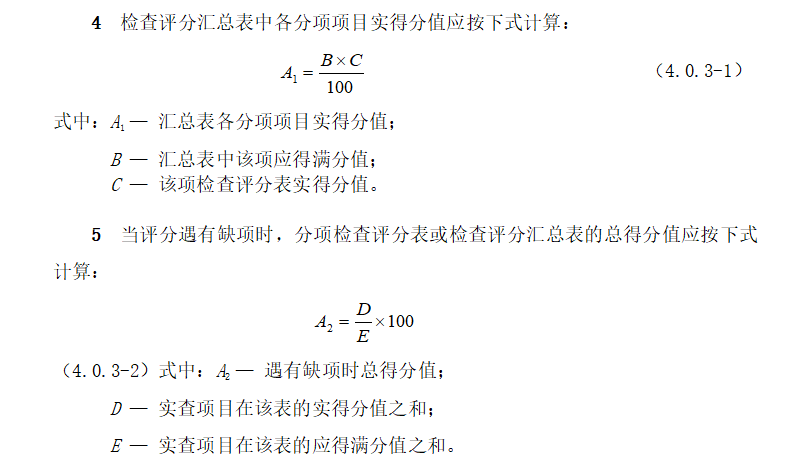 4 检查评分汇总表中各分项项目实得分值应按下式计算：

$A_1 = \frac{B \times C}{100}$ （4.0.3-1）

式中：$A_1$ — 汇总表各分项项目实得分值；

$B$ — 汇总表中该项应得满分值；

$C$ — 该项检查评分表实得分值。

5 当评分遇有缺项时，分项检查评分表或检查评分汇总表的总得分值应按下式计算：

$A_2 = \frac{D}{E} \times 100$

（4.0.3-2）式中：$A_2$ — 遇有缺项时总得分值；

$D$ — 实查项目在该表的实得分值之和；

$E$ — 实查项目在该表的应得满分值之和。